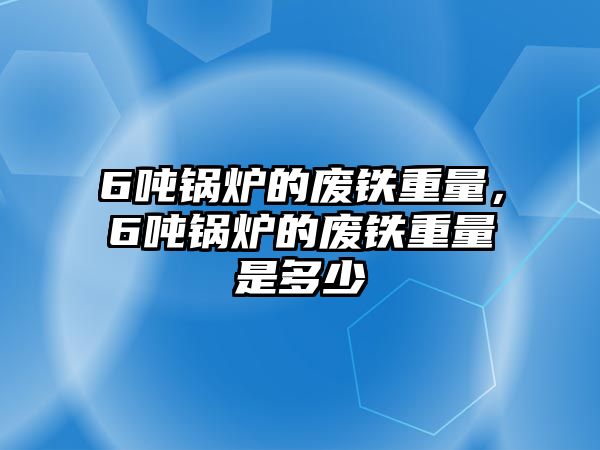 6吨锅炉的废铁重量，6吨锅炉的废铁重量是多少